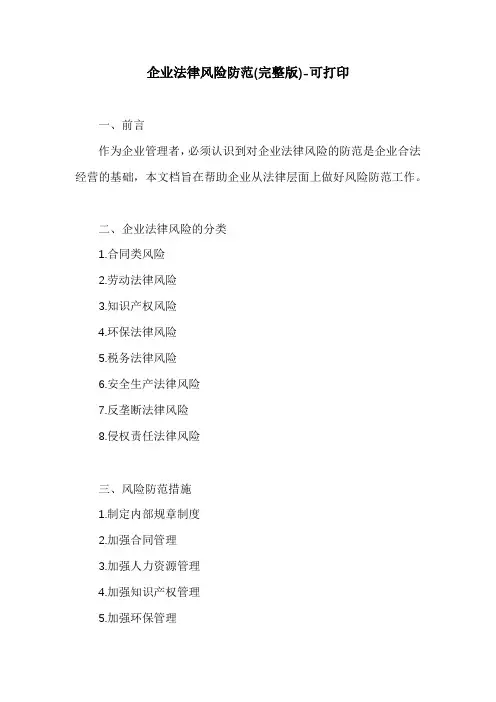 企业法律风险防范(完整版)-可打印

一、前言

作为企业管理者，必须认识到对企业法律风险的防范是企业合法经营的基础，本文档旨在帮助企业从法律层面上做好风险防范工作。

二、企业法律风险的分类

1.合同类风险

2.劳动法律风险

3.知识产权风险

4.环保法律风险

5.税务法律风险

6.安全生产法律风险

7.反垄断法律风险

8.侵权责任法律风险

三、风险防范措施

1.制定内部规章制度

2.加强合同管理

3.加强人力资源管理

4.加强知识产权管理

5.加强环保管理